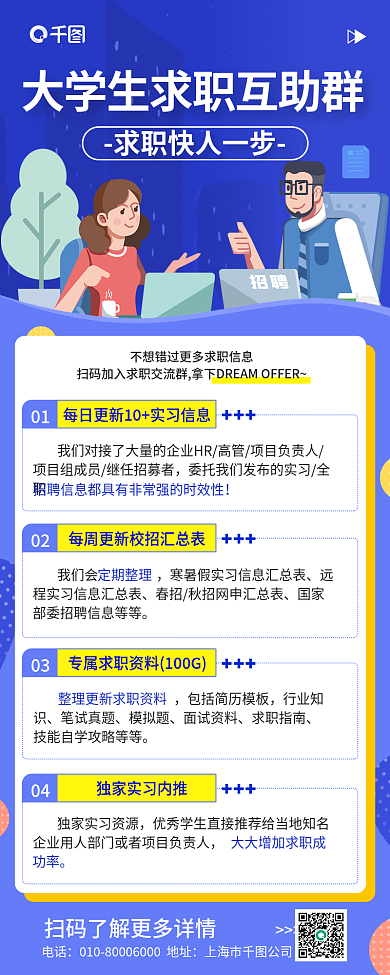 千图

大学生求职互助群

-求职快人一步-

招聘

不想错过更多求职信息
扫码加入求职交流群,拿下DREAM OFFER~

01 每日更新10+实习信息 +++

我们对接了大量的企业HR/高管/项目负责人/项目组成员/继任招募者，委托我们发布的实习/全职招聘信息都具有非常强的时效性!

02 每周更新校招汇总表 +++

我们会定期整理，寒暑假实习信息汇总表、远程实习信息汇总表、春招/秋招网申汇总表、国家部委招聘信息等等。

03 专属求职资料(100G) +++

整理更新求职资料，包括简历模板，行业知识、笔试真题、模拟题、面试资料、求职指南、技能自学攻略等等。

04 独家实习内推 +++

独家实习资源，优秀学生直接推荐给当地知名企业用人部门或者项目负责人，大大增加求职成功率。

扫码了解更多详情 >>

电话：010-80006000 地址：上海市千图公司